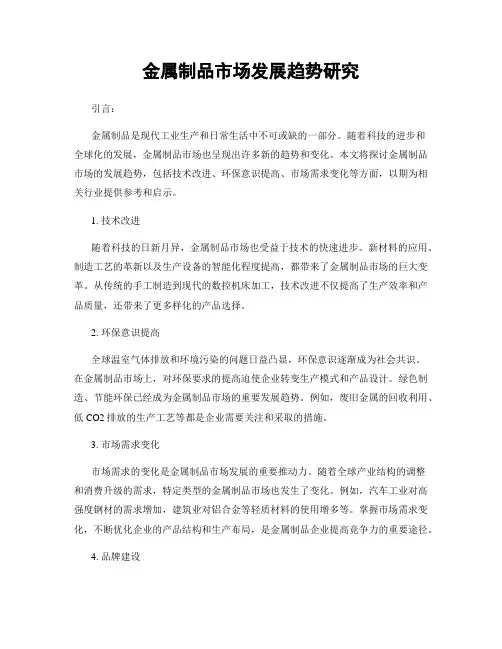 金属制品市场发展趋势研究

引言：

金属制品是现代工业生产和日常生活中不可或缺的一部分。随着科技的进步和全球化的发展，金属制品市场也呈现出许多新的趋势和变化。本文将探讨金属制品市场的发展趋势，包括技术改进、环保意识提高、市场需求变化等方面，以期为相关行业提供参考和启示。

1. 技术改进

随着科技的日新月异，金属制品市场也受益于技术的快速进步。新材料的应用、制造工艺的革新以及生产设备的智能化程度提高，都带来了金属制品市场的巨大变革。从传统的手工制造到现代的数控机床加工，技术改进不仅提高了生产效率和产品质量，还带来了更多样化的产品选择。

2. 环保意识提高

全球温室气体排放和环境污染的问题日益凸显，环保意识逐渐成为社会共识。在金属制品市场上，对环保要求的提高迫使企业转变生产模式和产品设计。绿色制造、节能环保已经成为金属制品市场的重要发展趋势。例如，废旧金属的回收利用、低 CO2 排放的生产工艺等都是企业需要关注和采取的措施。

3. 市场需求变化

市场需求的变化是金属制品市场发展的重要推动力。随着全球产业结构的调整和消费升级的需求，特定类型的金属制品市场也发生了变化。例如，汽车工业对高强度钢材的需求增加，建筑业对铝合金等轻质材料的使用增多等。掌握市场需求变化，不断优化企业的产品结构和生产布局，是金属制品企业提高竞争力的重要途径。

4. 品牌建设